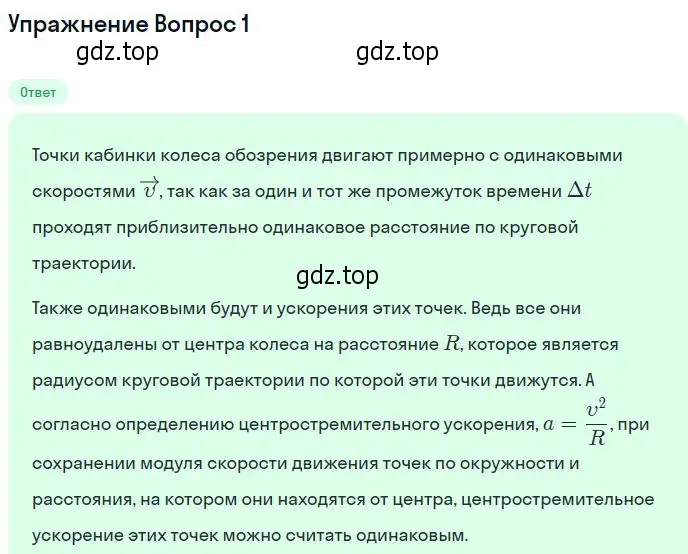 Упражнение Вопрос 1

gdz.top gdz.top

Ответ

Точки кабинки колеса обозрения двигают примерно с одинаковыми скоростями $\vec{v}$, так как за один и тот же промежуток времени $\Delta t$ проходят приблизительно одинаковое расстояние по круговой траектории.

gdz.top

Также одинаковыми будут и ускорения этих точек. Ведь все они равноудалены от центра колеса на расстояние $R$, которое является радиусом круговой траектории по которой эти точки движутся. А согласно определению центростремительного ускорения, $a = \frac{v^2}{R}$, при сохранении модуля скорости движения точек по окружности и расстояния, на котором они находятся от центра, центростремительное ускорение этих точек можно считать одинаковым.